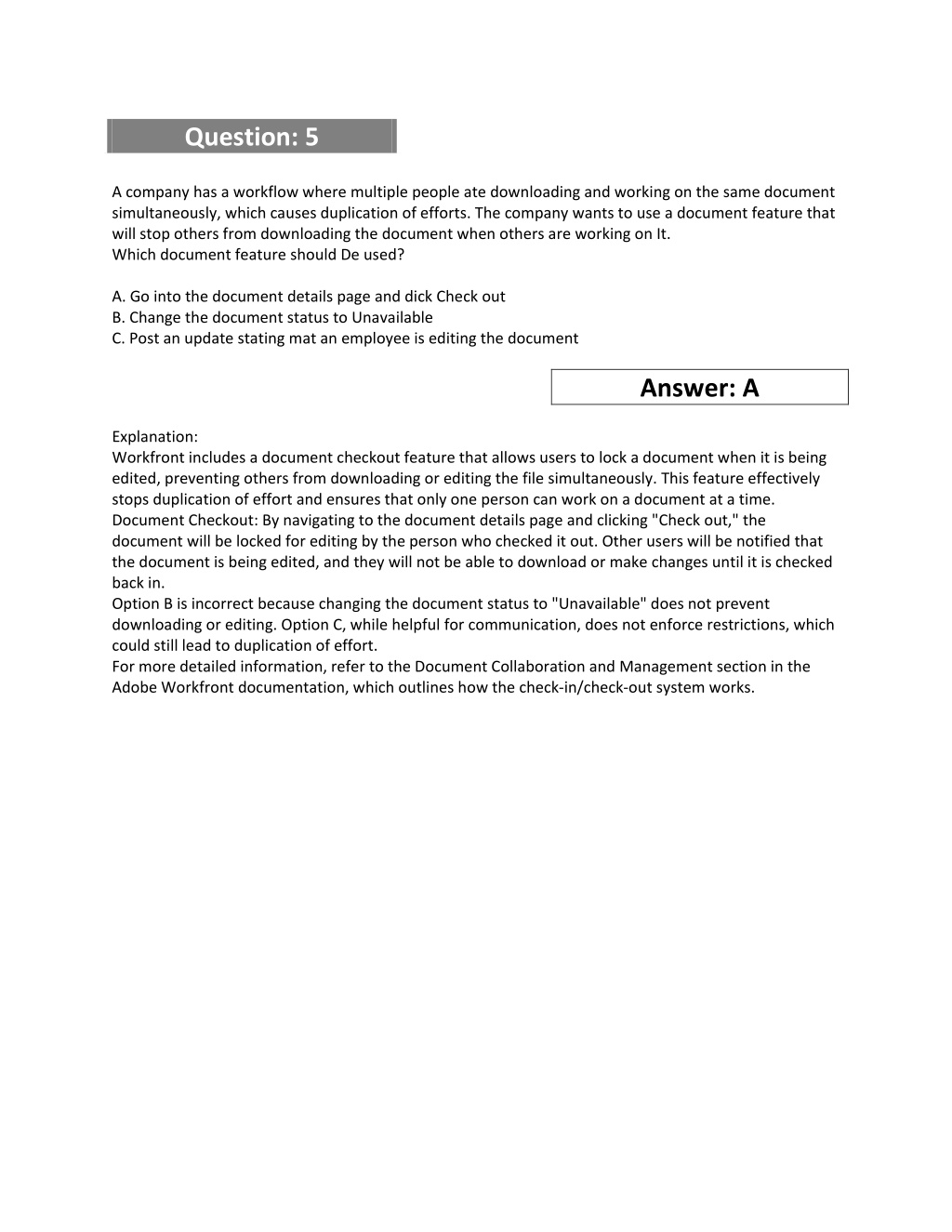 Question: 5

A company has a workflow where multiple people ate downloading and working on the same document simultaneously, which causes duplication of efforts. The company wants to use a document feature that will stop others from downloading the document when others are working on It.
Which document feature should De used?

A. Go into the document details page and dick Check out
B. Change the document status to Unavailable
C. Post an update stating mat an employee is editing the document

Answer: A

Explanation:
Workfront includes a document checkout feature that allows users to lock a document when it is being edited, preventing others from downloading or editing the file simultaneously. This feature effectively stops duplication of effort and ensures that only one person can work on a document at a time.
Document Checkout: By navigating to the document details page and clicking "Check out," the document will be locked for editing by the person who checked it out. Other users will be notified that the document is being edited, and they will not be able to download or make changes until it is checked back in.
Option B is incorrect because changing the document status to "Unavailable" does not prevent downloading or editing. Option C, while helpful for communication, does not enforce restrictions, which could still lead to duplication of effort.
For more detailed information, refer to the Document Collaboration and Management section in the Adobe Workfront documentation, which outlines how the check-in/check-out system works.